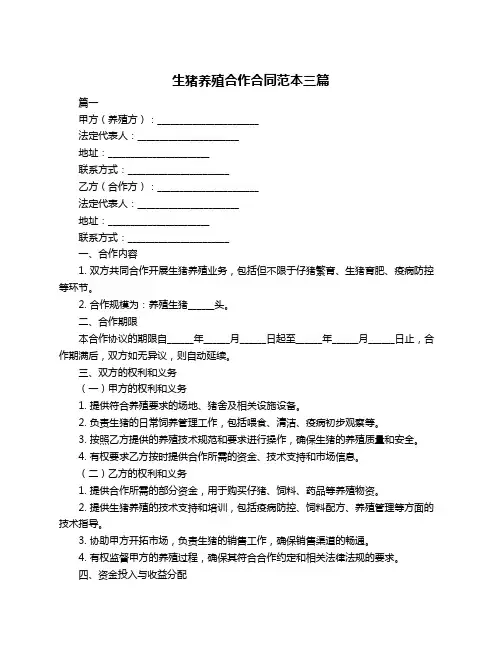 生猪养殖合作合同范本三篇

篇一

甲方（养殖方）：____________________

法定代表人：____________________

地址：____________________

联系方式：____________________

乙方（合作方）：____________________

法定代表人：____________________

地址：____________________

联系方式：____________________

一、合作内容

1. 双方共同合作开展生猪养殖业务，包括但不限于仔猪繁育、生猪育肥、疫病防控等环节。

2. 合作规模为：养殖生猪_____头。

二、合作期限

本合作协议的期限自_____年_____月_____日起至_____年_____月_____日止，合作期满后，双方如无异议，则自动延续。

三、双方的权利和义务

（一）甲方的权利和义务

1. 提供符合养殖要求的场地、猪舍及相关设施设备。

2. 负责生猪的日常饲养管理工作，包括喂食、清洁、疫病初步观察等。

3. 按照乙方提供的养殖技术规范和要求进行操作，确保生猪的养殖质量和安全。

4. 有权要求乙方按时提供合作所需的资金、技术支持和市场信息。

（二）乙方的权利和义务

1. 提供合作所需的部分资金，用于购买仔猪、饲料、药品等养殖物资。

2. 提供生猪养殖的技术支持和培训，包括疫病防控、饲料配方、养殖管理等方面的技术指导。

3. 协助甲方开拓市场，负责生猪的销售工作，确保销售渠道的畅通。

4. 有权监督甲方的养殖过程，确保其符合合作约定和相关法律法规的要求。

四、资金投入与收益分配